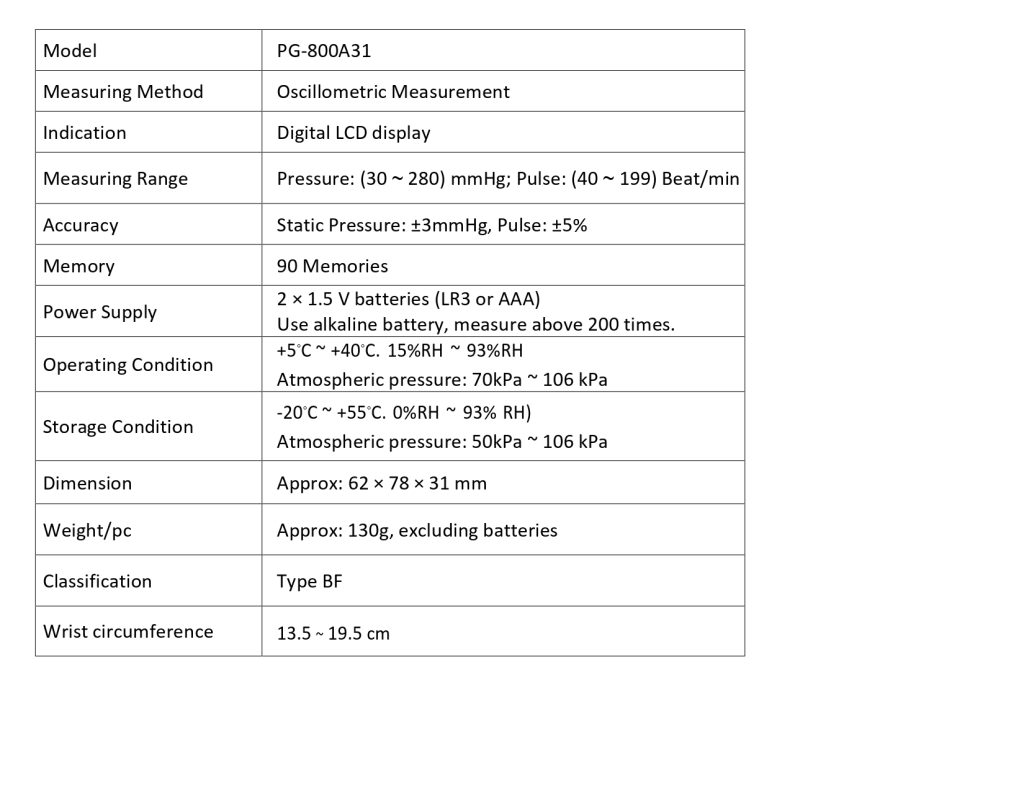 | Model | PG-800A31 |
|---|---|
| Measuring Method | Oscillometric Measurement |
| Indication | Digital LCD display |
| Measuring Range | Pressure: (30 ~ 280) mmHg; Pulse: (40 ~ 199) Beat/min |
| Accuracy | Static Pressure: ±3mmHg, Pulse: ±5% |
| Memory | 90 Memories |
| Power Supply | 2 × 1.5 V batteries (LR3 or AAA) Use alkaline battery, measure above 200 times. |
| Operating Condition | +5°C ~ +40°C. 15%RH ~ 93%RH Atmospheric pressure: 70kPa ~ 106 kPa |
| Storage Condition | -20°C ~ +55°C. 0%RH ~ 93% RH) Atmospheric pressure: 50kPa ~ 106 kPa |
| Dimension | Approx: 62 × 78 × 31 mm |
| Weight/pc | Approx: 130g, excluding batteries |
| Classification | Type BF |
| Wrist circumference | 13.5 ~ 19.5 cm |